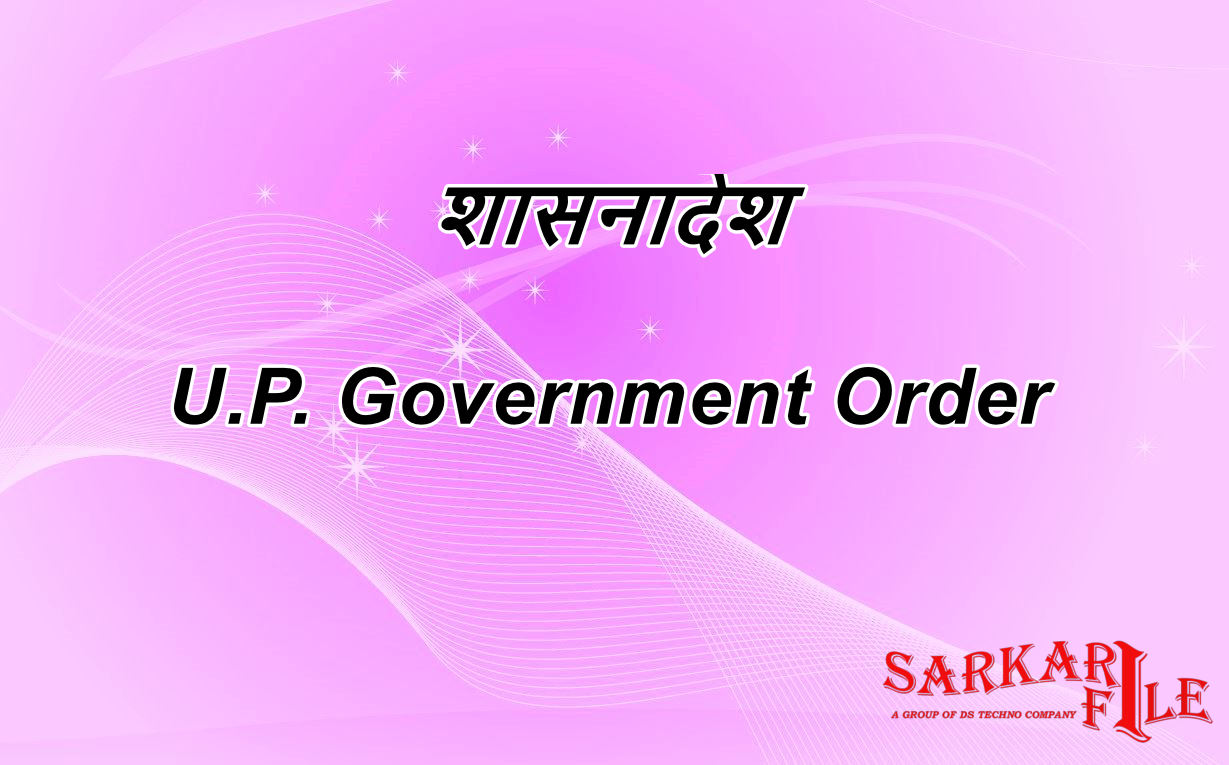 शासनादेश

U.P. Government Order

SARKARI FILE
A GROUP OF DS TECHNO COMPANY